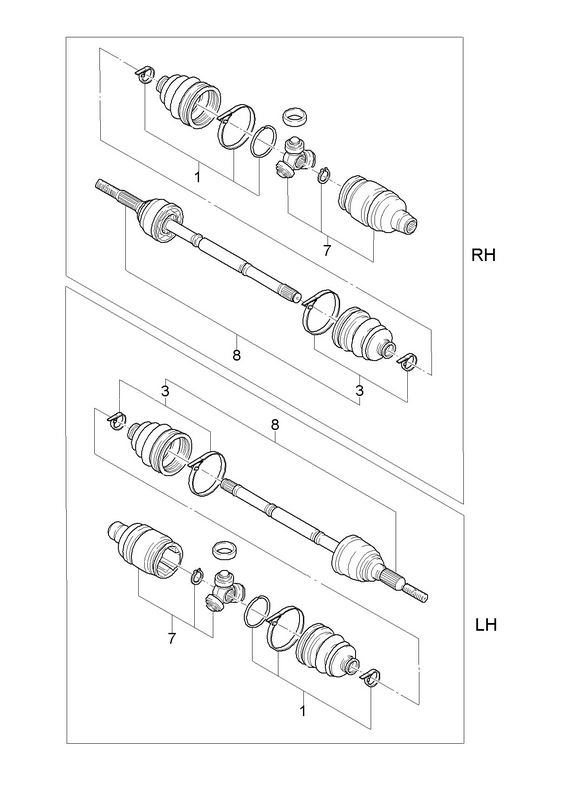 1
7
RH
8
3
3
8
7
LH
1